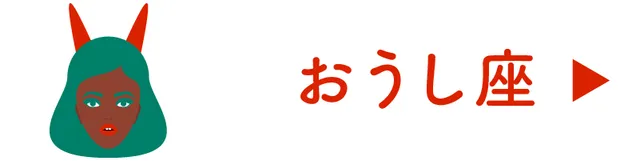 おうし座 ▶